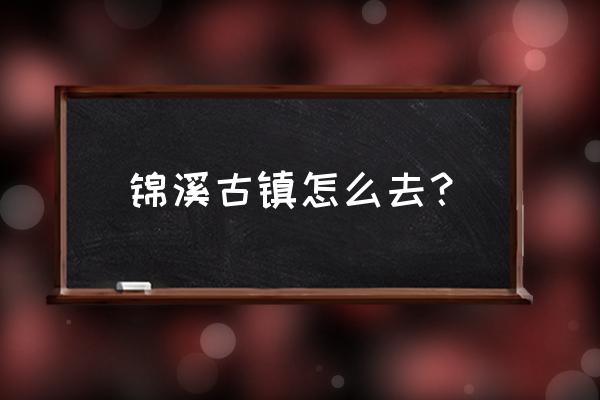 锦溪古镇怎么去？